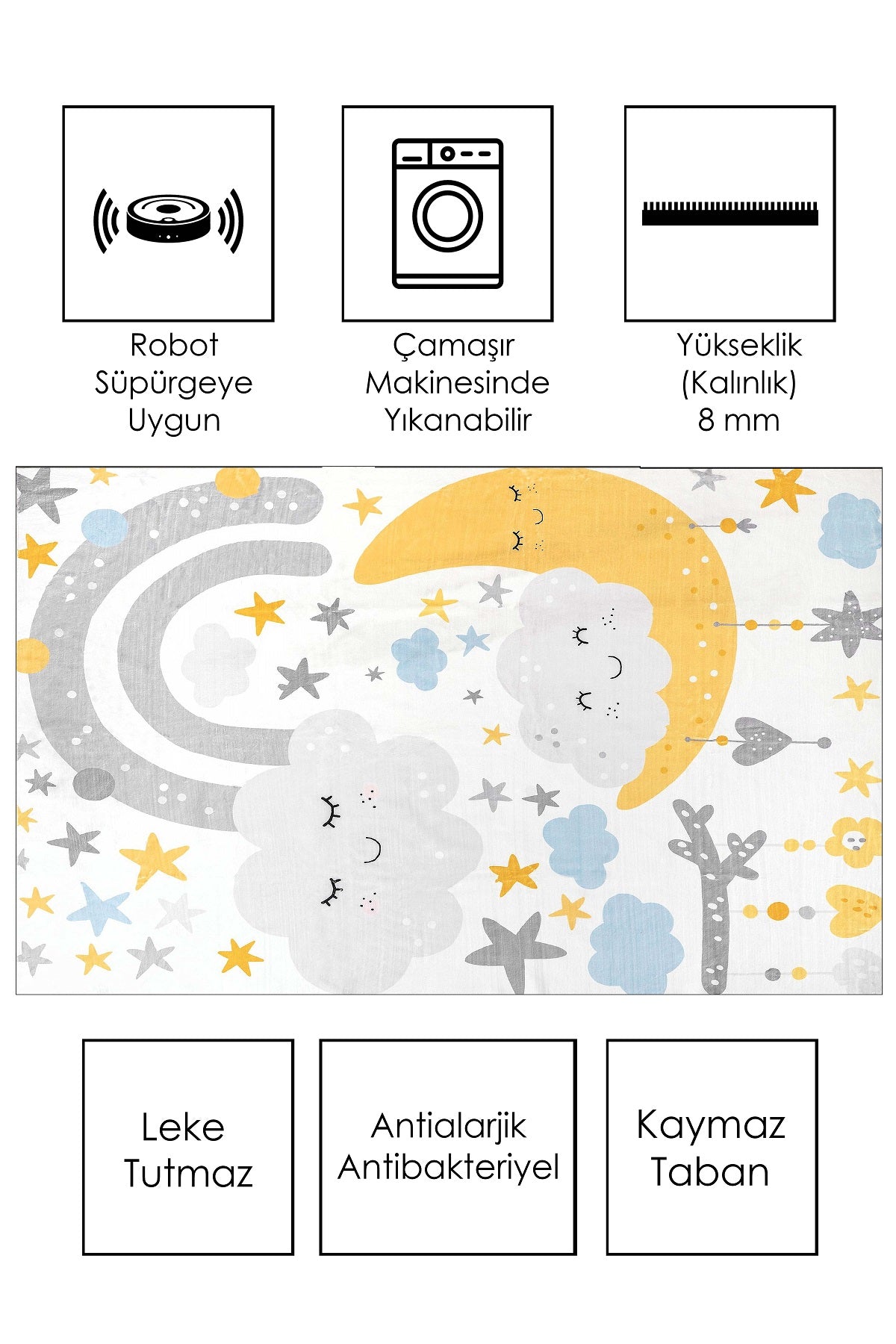 Robot
Süpürgeye
Uygun

Çamaşır
Makinesinde
Yıkanabilir

Yükseklik
(Kalınlık)
8 mm

Leke
Tutmaz

Antialarjik
Antibakteriyel

Kaymaz
Taban